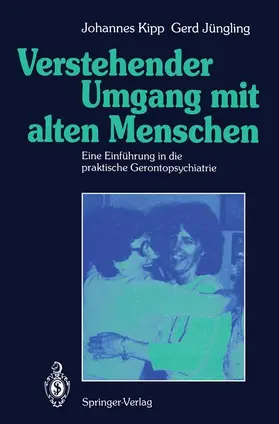 Johannes Kipp Gerd Jüngling

Verstehender Umgang mit alten Menschen

Eine Einführung in die praktische Gerontopsychiatrie

Springer-Verlag